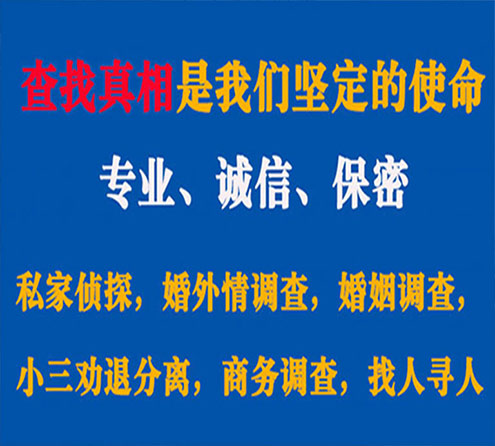 查找真相是我们坚定的使命

专业、诚信、保密

私家侦探，婚外情调查，婚姻调查，

小三劝退分离，商务调查，找人寻人